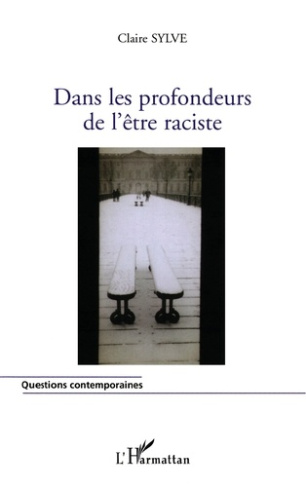 Claire SYLVE

Dans les profondeurs de l'être raciste

Questions contemporaines

L'Harmattan